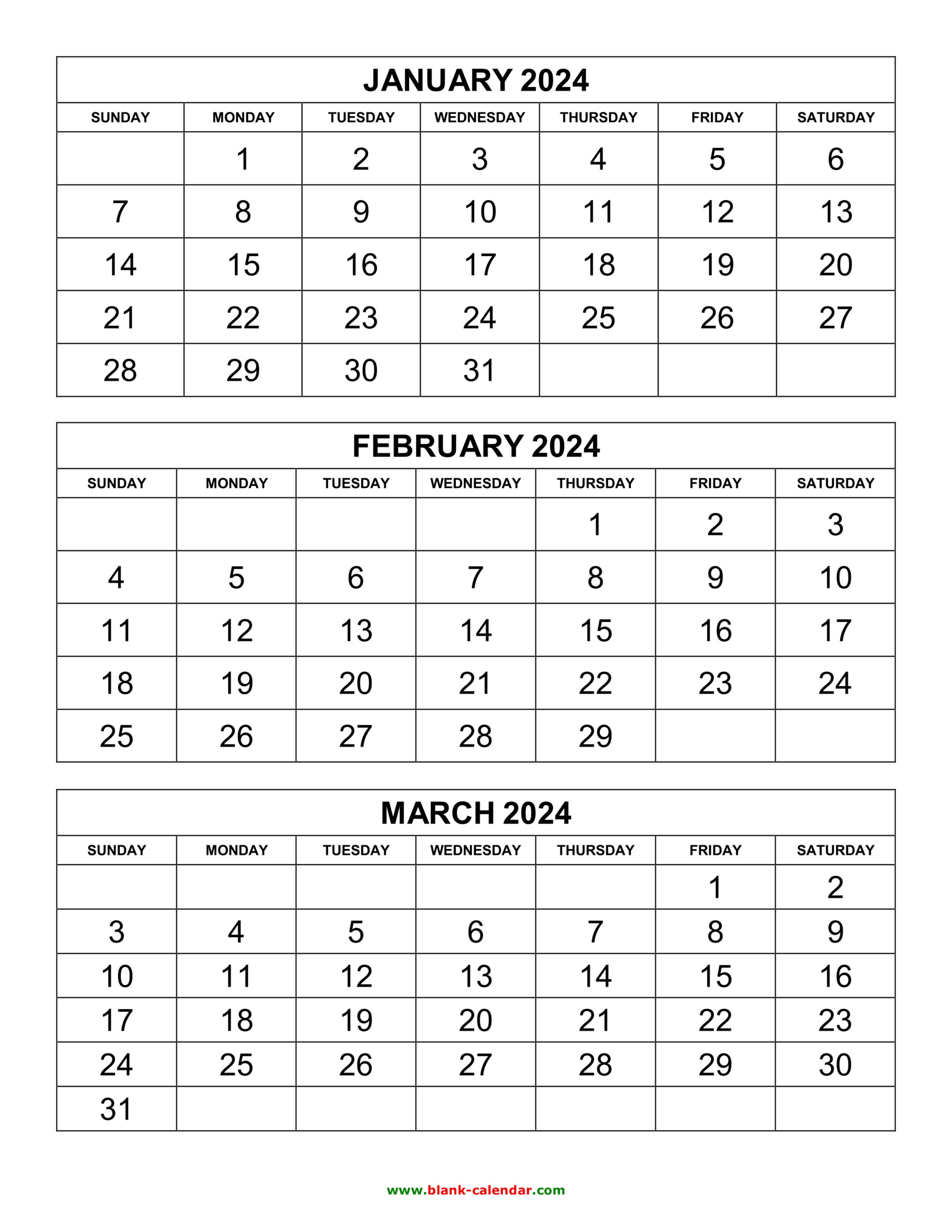 JANUARY 2024

| SUNDAY | MONDAY | TUESDAY | WEDNESDAY | THURSDAY | FRIDAY | SATURDAY |
|---|---|---|---|---|---|---|
| | 1 | 2 | 3 | 4 | 5 | 6 |
| 7 | 8 | 9 | 10 | 11 | 12 | 13 |
| 14 | 15 | 16 | 17 | 18 | 19 | 20 |
| 21 | 22 | 23 | 24 | 25 | 26 | 27 |
| 28 | 29 | 30 | 31 | | | |

FEBRUARY 2024

| SUNDAY | MONDAY | TUESDAY | WEDNESDAY | THURSDAY | FRIDAY | SATURDAY |
|---|---|---|---|---|---|---|
| | | | | 1 | 2 | 3 |
| 4 | 5 | 6 | 7 | 8 | 9 | 10 |
| 11 | 12 | 13 | 14 | 15 | 16 | 17 |
| 18 | 19 | 20 | 21 | 22 | 23 | 24 |
| 25 | 26 | 27 | 28 | 29 | | |

MARCH 2024

| SUNDAY | MONDAY | TUESDAY | WEDNESDAY | THURSDAY | FRIDAY | SATURDAY |
|---|---|---|---|---|---|---|
| | | | | | 1 | 2 |
| 3 | 4 | 5 | 6 | 7 | 8 | 9 |
| 10 | 11 | 12 | 13 | 14 | 15 | 16 |
| 17 | 18 | 19 | 20 | 21 | 22 | 23 |
| 24 | 25 | 26 | 27 | 28 | 29 | 30 |
| 31 | | | | | | |

www.blank-calendar.com